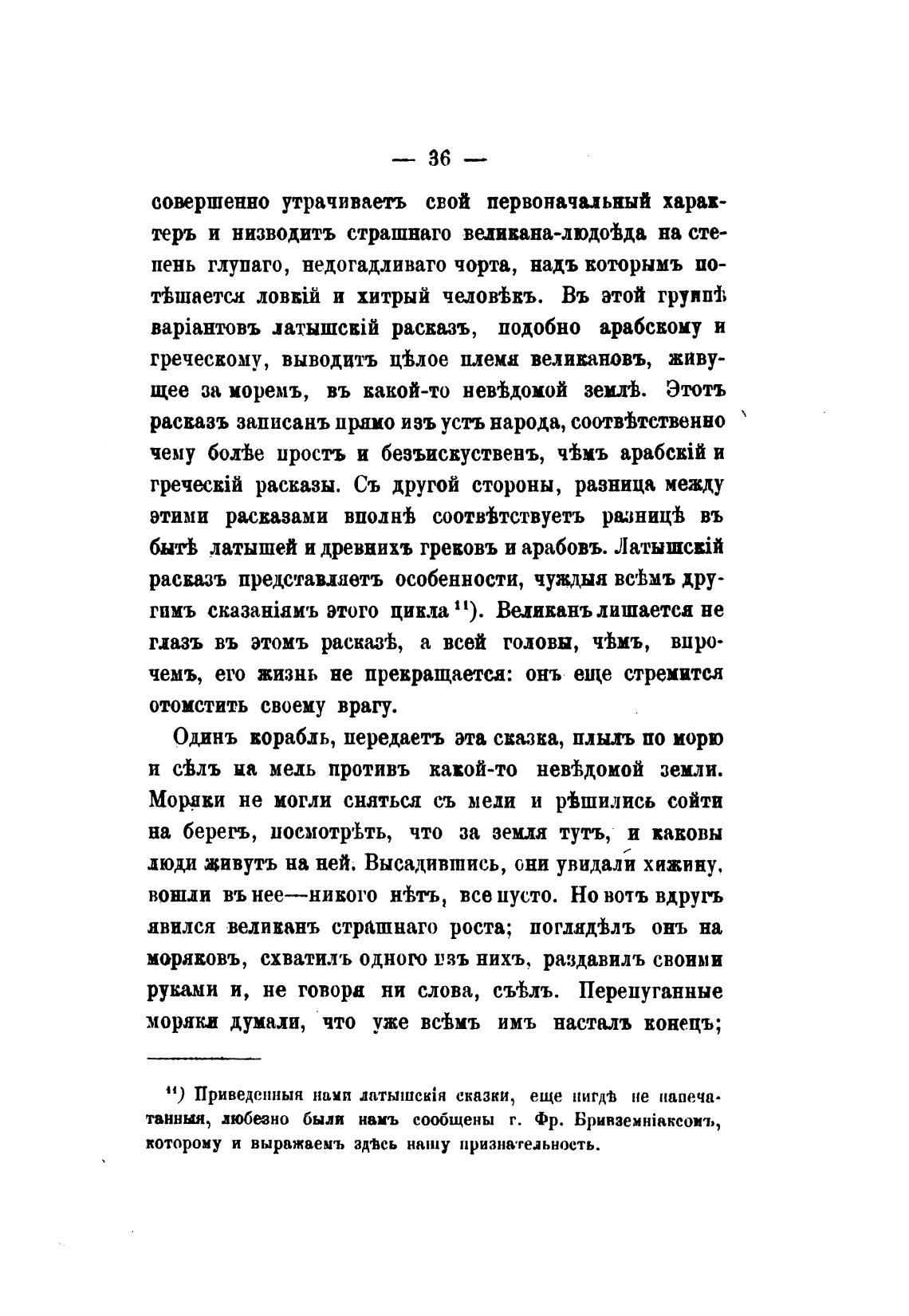 — 36 —

совершенно утрачиваетъ свой первоначальный характеръ и низводитъ страшнаго великана-людоѣда на степень глупаго, недогадливаго чорта, надъ которымъ потѣшается ловкій и хитрый человѣкъ. Въ этой группѣ варіантовъ латышскій расказъ, подобно арабскому и греческому, выводитъ цѣлое племя великановъ, живущее за моремъ, въ какой-то невѣдомой землѣ. Этотъ расказъ записанъ прямо изъ устъ народа, соотвѣтственно чему болѣе простъ и безъискуственъ, чѣмъ арабскій и греческій расказы. Съ другой стороны, разница между этими расказами вполнѣ соотвѣтствуетъ разницѣ въ бытѣ латышей и древнихъ грековъ и арабовъ. Латышскій расказъ представляетъ особенности, чуждыя всѣмъ другимъ сказаніямъ этого цикла $^{11}$). Великанъ лишается не глазъ въ этомъ расказѣ, а всей головы, чѣмъ, впрочемъ, его жизнь не прекращается: онъ еще стремится отомстить своему врагу.

Одинъ корабль, передаетъ эта сказка, плылъ по морю и сѣлъ на мель противъ какой-то невѣдомой земли. Моряки не могли сняться съ мели и рѣшились сойти на берегъ, посмотрѣть, что за земля тутъ, и каковы люди живутъ на ней. Высадившись, они увидали хижину, вошли въ нее—никого нѣтъ, все пусто. Но вотъ вдругъ явился великанъ страшнаго роста; поглядѣлъ онъ на моряковъ, схватилъ одного изъ нихъ, раздавилъ своими руками и, не говоря ни слова, съѣлъ. Перепуганные моряки думали, что уже всѣмъ имъ насталъ конецъ;

$^{11}$) Приведенныя нами латышскія сказки, еще нигдѣ не напечатанныя, любезно были намъ сообщены г. Фр. Бривземніаксомъ, которому и выражаемъ здѣсь нашу признательность.